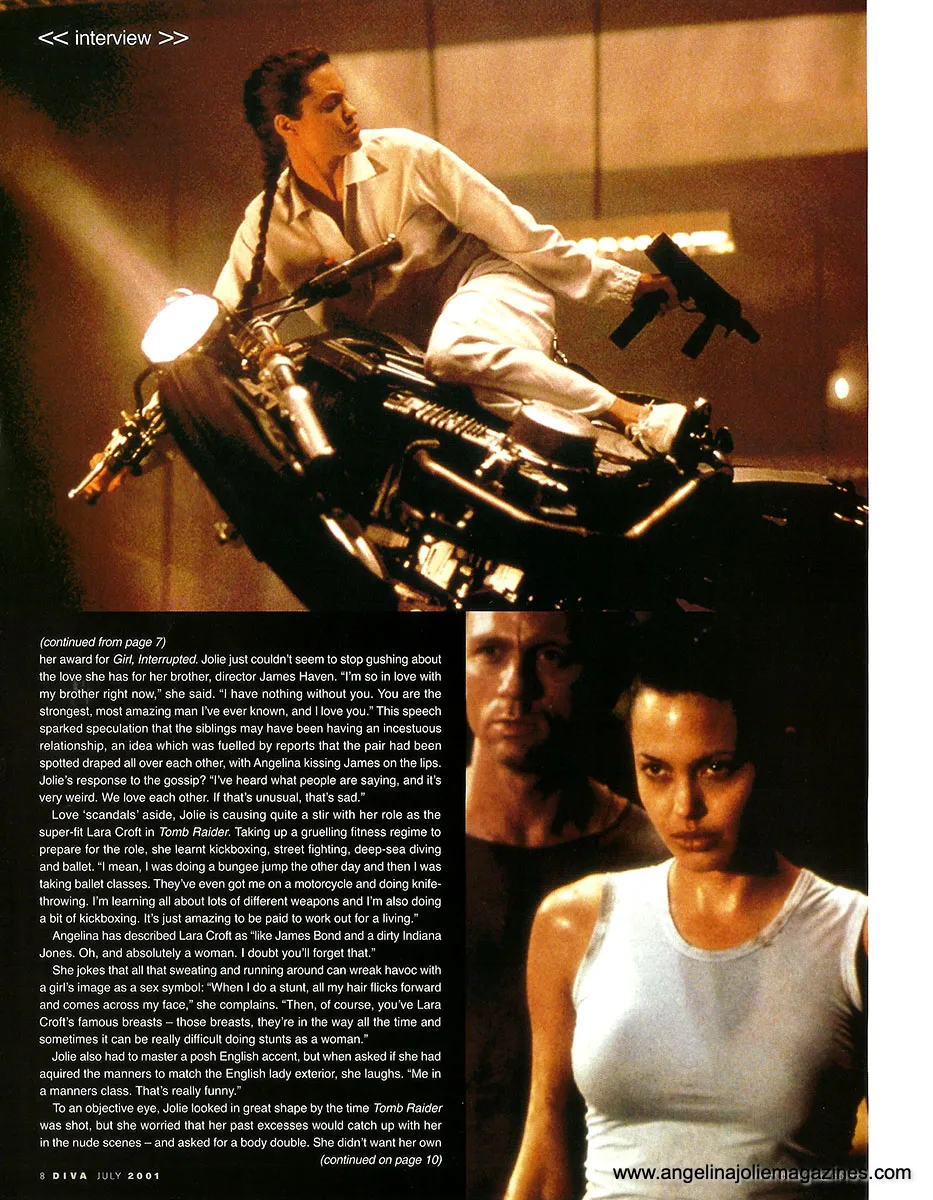 << interview >>

(continued from page 7)
her award for Girl, Interrupted. Jolie just couldn't seem to stop gushing about the love she has for her brother, director James Haven. "I'm so in love with my brother right now," she said. "I have nothing without you. You are the strongest, most amazing man I've ever known, and I love you." This speech sparked speculation that the siblings may have been having an incestuous relationship, an idea which was fuelled by reports that the pair had been spotted draped all over each other, with Angelina kissing James on the lips. Jolie's response to the gossip? "I've heard what people are saying, and it's very weird. We love each other. If that's unusual, that's sad."

Love 'scandals' aside, Jolie is causing quite a stir with her role as the super-fit Lara Croft in Tomb Raider. Taking up a gruelling fitness regime to prepare for the role, she learnt kickboxing, street fighting, deep-sea diving and ballet. "I mean, I was doing a bungee jump the other day and then I was taking ballet classes. They've even got me on a motorcycle and doing knife-throwing. I'm learning all about lots of different weapons and I'm also doing a bit of kickboxing. It's just amazing to be paid to work out for a living."

Angelina has described Lara Croft as "like James Bond and a dirty Indiana Jones. Oh, and absolutely a woman. I doubt you'll forget that."

She jokes that all that sweating and running around can wreak havoc with a girl's image as a sex symbol: "When I do a stunt, all my hair flicks forward and comes across my face," she complains. "Then, of course, you've Lara Croft's famous breasts – those breasts, they're in the way all the time and sometimes it can be really difficult doing stunts as a woman."

Jolie also had to master a posh English accent, but when asked if she had aquired the manners to match the English lady exterior, she laughs. "Me in a manners class. That's really funny."

To an objective eye, Jolie looked in great shape by the time Tomb Raider was shot, but she worried that her past excesses would catch up with her in the nude scenes – and asked for a body double. She didn't want her own
(continued on page 10)

8 DIVA JULY 2001

www.angelinajoliemagazines.com